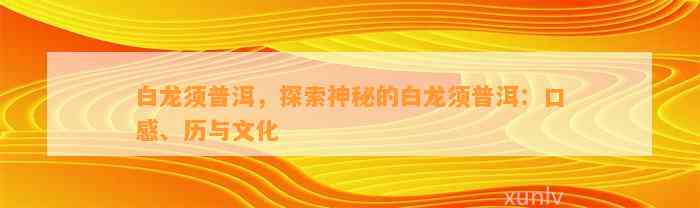 白龙须普洱，探索神秘的白龙须普洱：口感、历与文化

xunlv